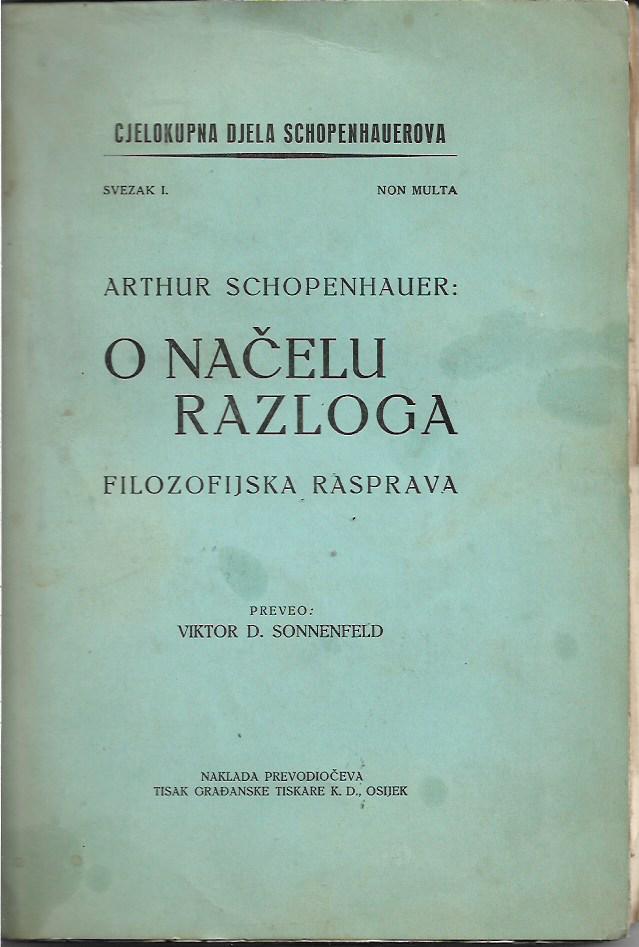 CJELOKUPNA DJELA SCHOPENHAUEROVA

SVEZAK I.

NON MULTA

ARTHUR SCHOPENHAUER:

O NAČELU RAZLOGA

FILOZOFIJSKA RASPRAVA

PREVEO:
VIKTOR D. SONNENFELD

NAKLADA PREVODIOČEVA
TISAK GRAĐANSKE TISKARE K. D., OSIJEK